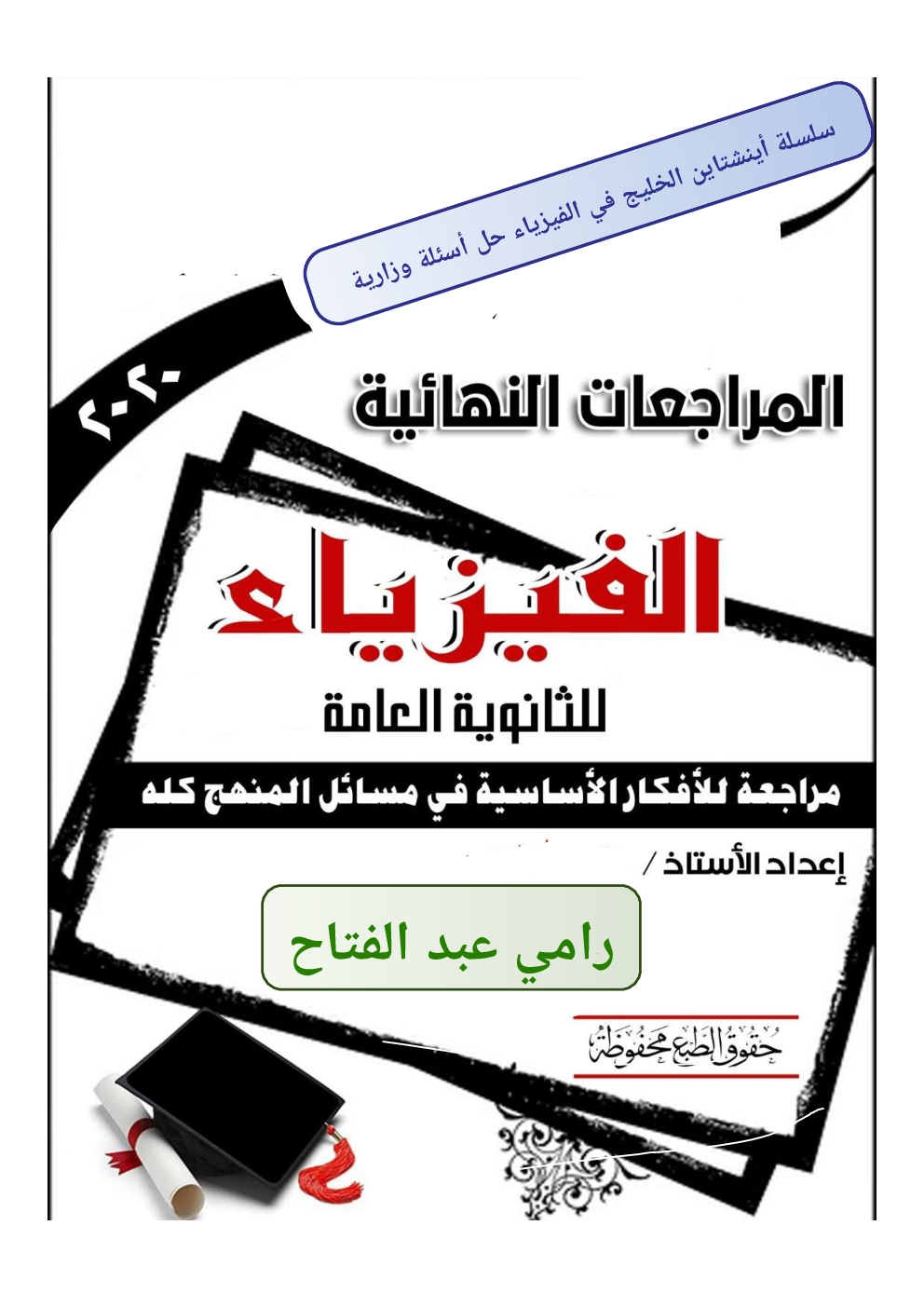 سلسلة أينشتاين الخليج في الفيزياء حل أسئلة وزارية

٢٠٢٠

المراجعات النهائية

الفيزياء

للثانوية العامة

مراجعة للأفكار الأساسية في مسائل المنهج كله

إعداد الأستاذ /

رامي عبد الفتاح

حقوق الطبع محفوظة